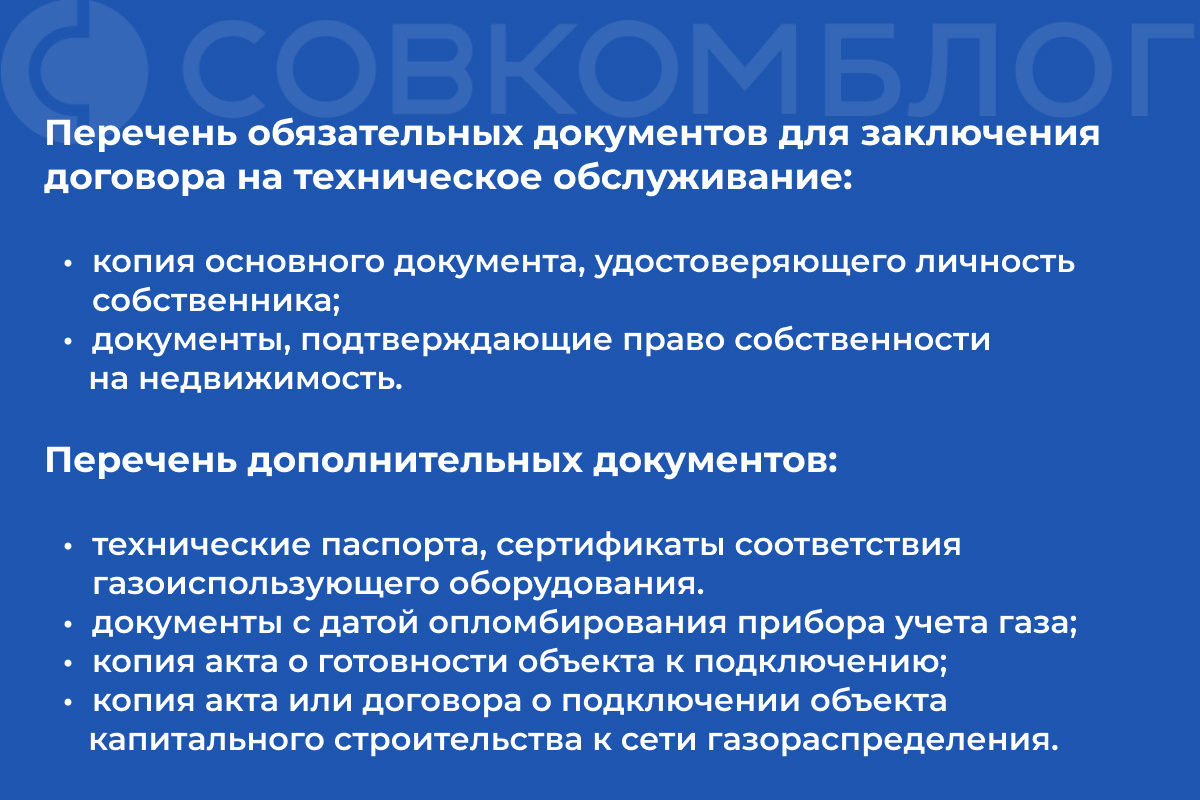 СОВКОМБЛОГ

Перечень обязательных документов для заключения договора на техническое обслуживание:

• копия основного документа, удостоверяющего личность собственника;
• документы, подтверждающие право собственности на недвижимость.

Перечень дополнительных документов:

• технические паспорта, сертификаты соответствия газоиспользующего оборудования.
• документы с датой опломбирования прибора учета газа;
• копия акта о готовности объекта к подключению;
• копия акта или договора о подключении объекта капитального строительства к сети газораспределения.